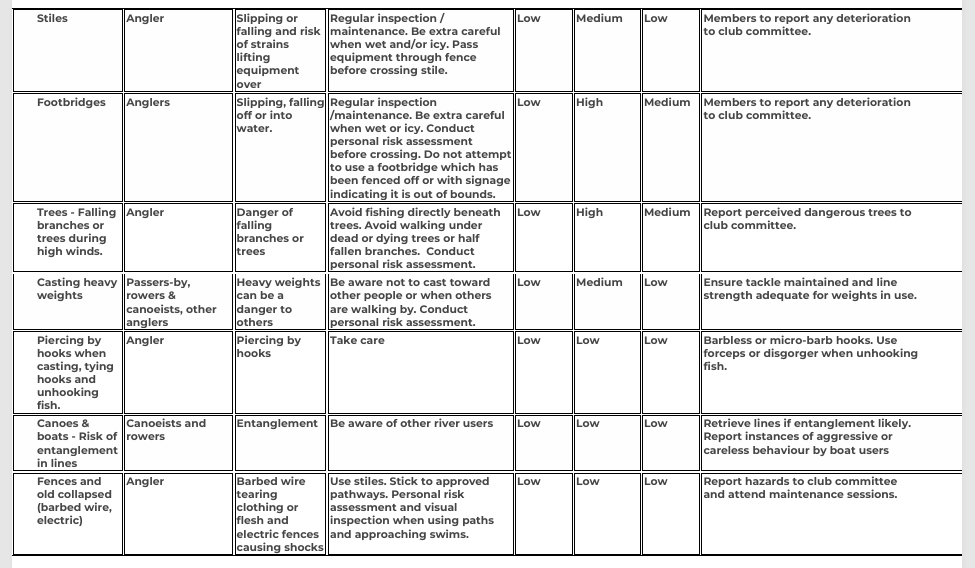 | Stiles | Angler | Slipping or falling and risk of strains lifting equipment over | Regular inspection / maintenance. Be extra careful when wet and/or icy. Pass equipment through fence before crossing stile. | Low | Medium | Low | Members to report any deterioration to club committee. |
|---|---|---|---|---|---|---|---|
| Footbridges | Anglers | Slipping, falling off or into water. | Regular inspection /maintenance. Be extra careful when wet or icy. Conduct personal risk assessment before crossing. Do not attempt to use a footbridge which has been fenced off or with signage indicating it is out of bounds. | Low | High | Medium | Members to report any deterioration to club committee. |
| Trees - Falling branches or trees during high winds. | Angler | Danger of falling branches or trees | Avoid fishing directly beneath trees. Avoid walking under dead or dying trees or half fallen branches. Conduct personal risk assessment. | Low | High | Medium | Report perceived dangerous trees to club committee. |
| Casting heavy weights | Passers-by, rowers & canoeists, other anglers | Heavy weights can be a danger to others | Be aware not to cast toward other people or when others are walking by. Conduct personal risk assessment. | Low | Medium | Low | Ensure tackle maintained and line strength adequate for weights in use. |
| Piercing by hooks when casting, tying hooks and unhooking fish. | Angler | Piercing by hooks | Take care | Low | Low | Low | Barbless or micro-barb hooks. Use forceps or disgorger when unhooking fish. |
| Canoes & boats - Risk of entanglement in lines | Canoeists and rowers | Entanglement | Be aware of other river users | Low | Low | Low | Retrieve lines if entanglement likely. Report instances of aggressive or careless behaviour by boat users |
| Fences and old collapsed (barbed wire, electric) | Angler | Barbed wire tearing clothing or flesh and electric fences causing shocks | Use stiles. Stick to approved pathways. Personal risk assessment and visual inspection when using paths and approaching swims. | Low | Low | Low | Report hazards to club committee and attend maintenance sessions. |